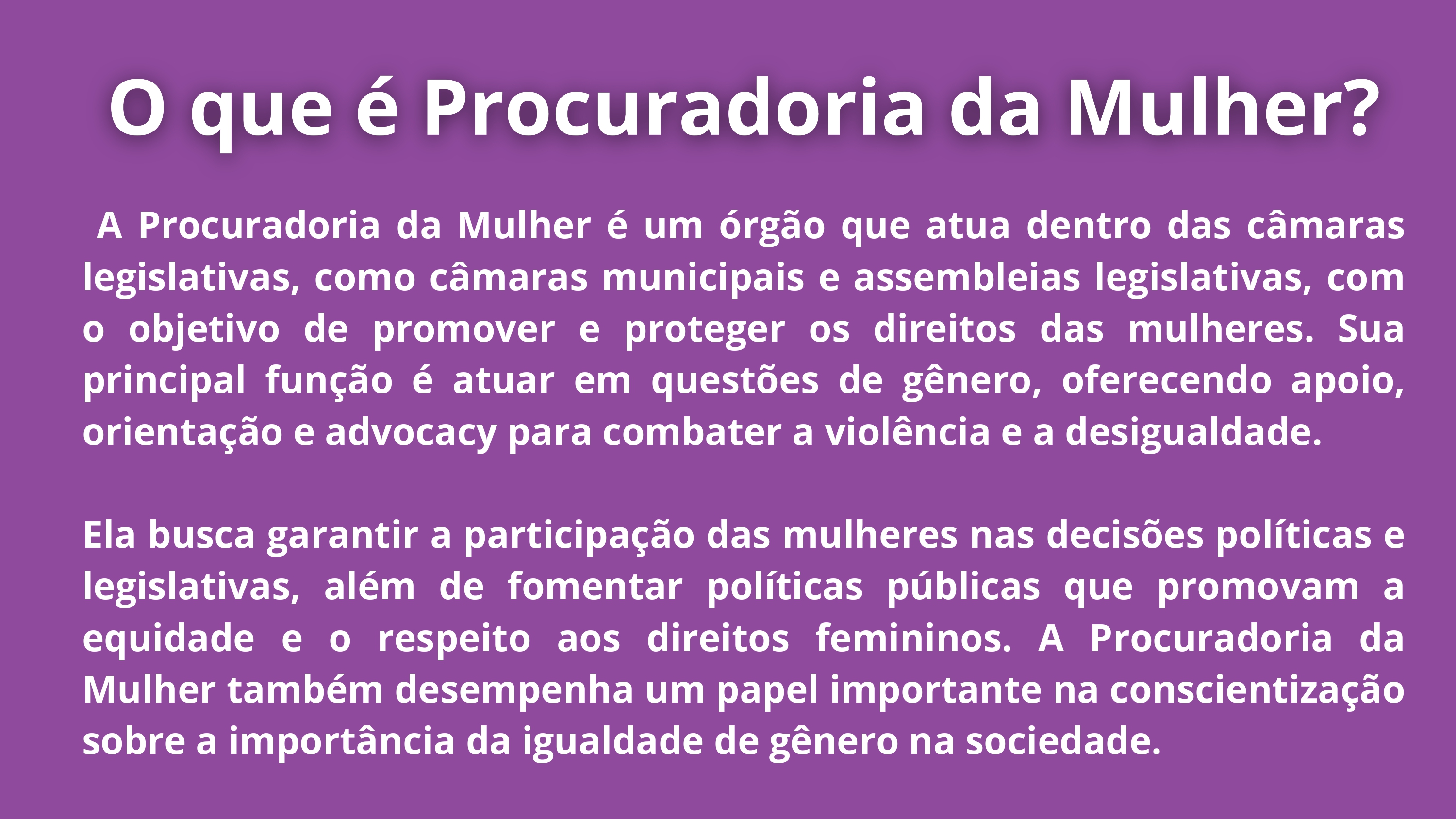 O que é Procuradoria da Mulher?

A Procuradoria da Mulher é um órgão que atua dentro das câmaras legislativas, como câmaras municipais e assembleias legislativas, com o objetivo de promover e proteger os direitos das mulheres. Sua principal função é atuar em questões de gênero, oferecendo apoio, orientação e advocacy para combater a violência e a desigualdade.

Ela busca garantir a participação das mulheres nas decisões políticas e legislativas, além de fomentar políticas públicas que promovam a equidade e o respeito aos direitos femininos. A Procuradoria da Mulher também desempenha um papel importante na conscientização sobre a importância da igualdade de gênero na sociedade.